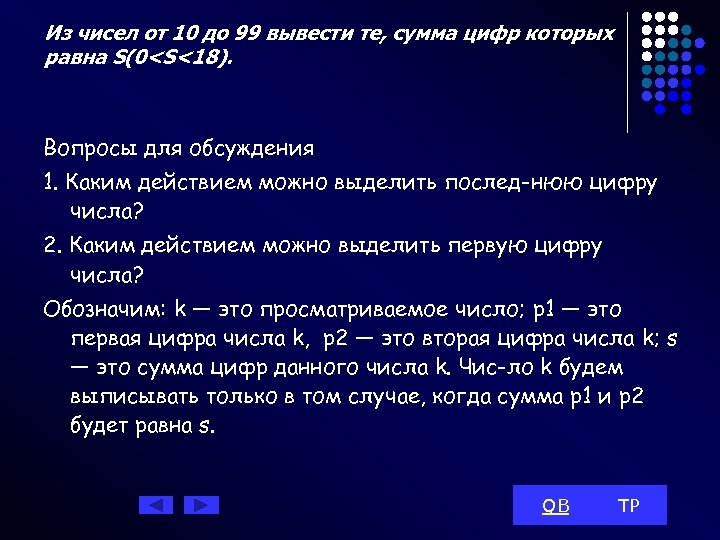 Из чисел от 10 до 99 вывести те, сумма цифр которых равна S(0<S<18).

Вопросы для обсуждения

1. Каким действием можно выделить послед-нюю цифру числа?

2. Каким действием можно выделить первую цифру числа?

Обозначим: k — это просматриваемое число; p1 — это первая цифра числа k, p2 — это вторая цифра числа k; s — это сумма цифр данного числа k. Чис-ло k будем выписывать только в том случае, когда сумма p1 и p2 будет равна s.

QB TP